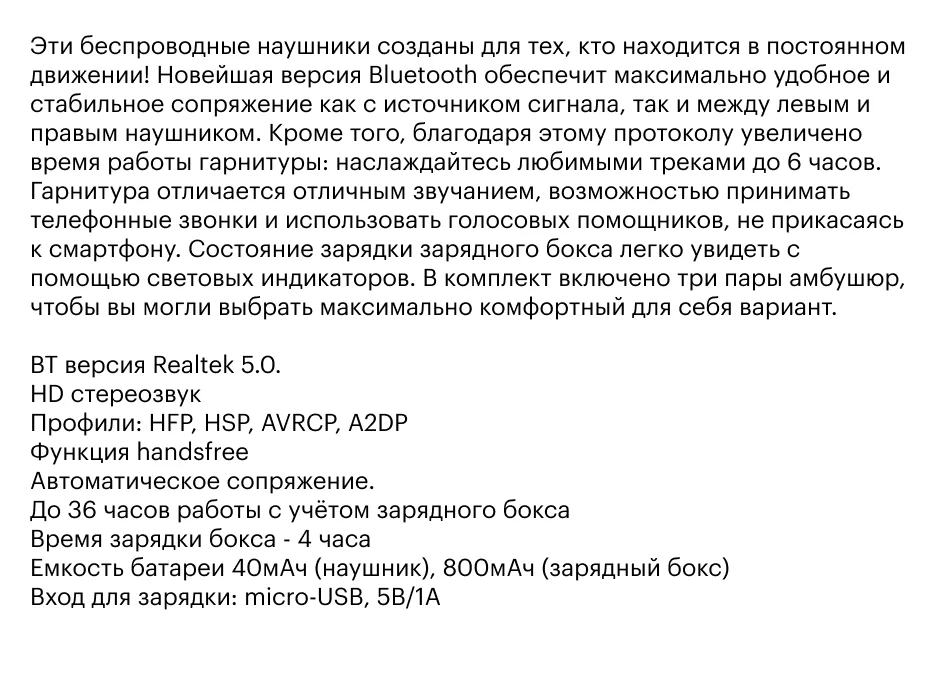 Эти беспроводные наушники созданы для тех, кто находится в постоянном движении! Новейшая версия Bluetooth обеспечит максимально удобное и стабильное сопряжение как с источником сигнала, так и между левым и правым наушником. Кроме того, благодаря этому протоколу увеличено время работы гарнитуры: наслаждайтесь любимыми треками до 6 часов. Гарнитура отличается отличным звучанием, возможностью принимать телефонные звонки и использовать голосовых помощников, не прикасаясь к смартфону. Состояние зарядки зарядного бокса легко увидеть с помощью световых индикаторов. В комплект включено три пары амбушюр, чтобы вы могли выбрать максимально комфортный для себя вариант.

BT версия Realtek 5.0.
HD стереозвук
Профили: HFP, HSP, AVRCP, A2DP
Функция handsfree
Автоматическое сопряжение.
До 36 часов работы с учётом зарядного бокса
Время зарядки бокса - 4 часа
Емкость батареи 40мАч (наушник), 800мАч (зарядный бокс)
Вход для зарядки: micro-USB, 5В/1А